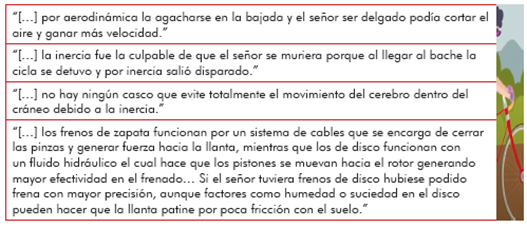 "[...] por aerodinámica la agacharse en la bajada y el señor ser delgado podía cortar el aire y ganar más velocidad."

"[...] la inercia fue la culpable de que el señor se muriera porque al llegar al bache la cicla se detuvo y por inercia salió disparado."

"[...] no hay ningún casco que evite totalmente el movimiento del cerebro dentro del cráneo debido a la inercia."

"[...] los frenos de zapata funcionan por un sistema de cables que se encarga de cerrar las pinzas y generar fuerza hacia la llanta, mientras que los de disco funcionan con un fluido hidráulico el cual hace que los pistones se muevan hacia el rotor generando mayor efectividad en el frenado... Si el señor tuviera frenos de disco hubiese podido frena con mayor precisión, aunque factores como humedad o suciedad en el disco pueden hacer que la llanta patine por poca fricción con el suelo."